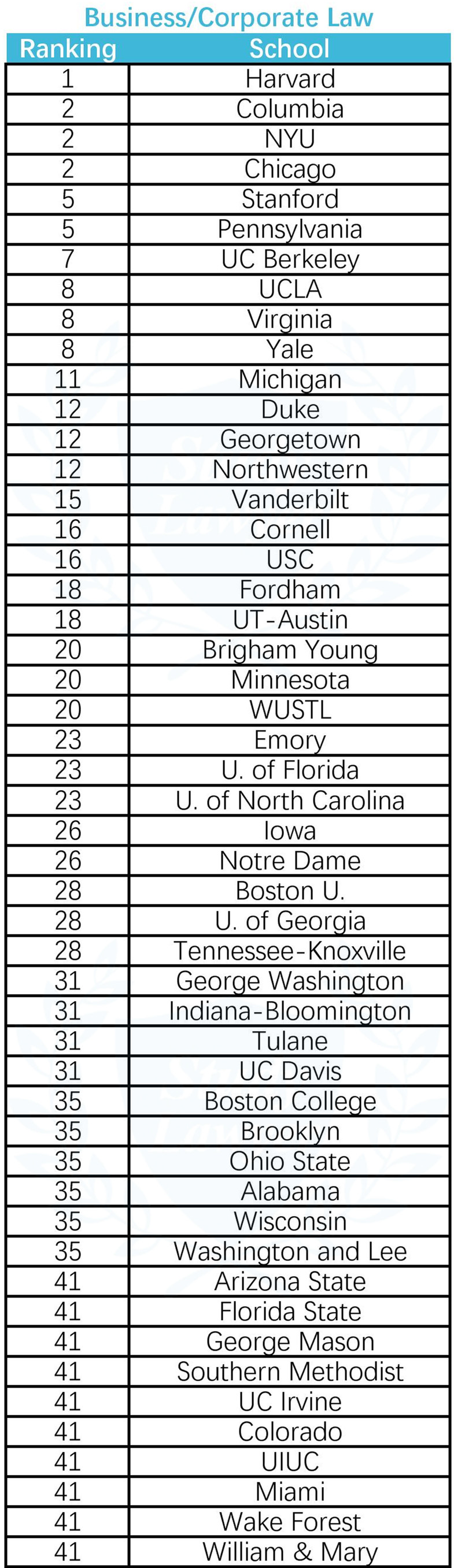 Business/Corporate Law

| Ranking | School |
|---|---|
| 1 | Harvard |
| 2 | Columbia |
| 2 | NYU |
| 2 | Chicago |
| 5 | Stanford |
| 5 | Pennsylvania |
| 7 | UC Berkeley |
| 8 | UCLA |
| 8 | Virginia |
| 8 | Yale |
| 11 | Michigan |
| 12 | Duke |
| 12 | Georgetown |
| 12 | Northwestern |
| 15 | Vanderbilt |
| 16 | Cornell |
| 16 | USC |
| 18 | Fordham |
| 18 | UT-Austin |
| 20 | Brigham Young |
| 20 | Minnesota |
| 20 | WUSTL |
| 23 | Emory |
| 23 | U. of Florida |
| 23 | U. of North Carolina |
| 26 | Iowa |
| 26 | Notre Dame |
| 28 | Boston U. |
| 28 | U. of Georgia |
| 28 | Tennessee-Knoxville |
| 31 | George Washington |
| 31 | Indiana-Bloomington |
| 31 | Tulane |
| 31 | UC Davis |
| 35 | Boston College |
| 35 | Brooklyn |
| 35 | Ohio State |
| 35 | Alabama |
| 35 | Wisconsin |
| 35 | Washington and Lee |
| 41 | Arizona State |
| 41 | Florida State |
| 41 | George Mason |
| 41 | Southern Methodist |
| 41 | UC Irvine |
| 41 | Colorado |
| 41 | UIUC |
| 41 | Miami |
| 41 | Wake Forest |
| 41 | William & Mary |